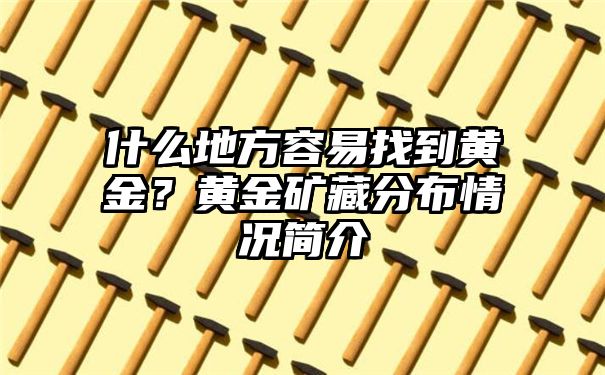 什么地方容易找到黄金？黄金矿藏分布情况简介